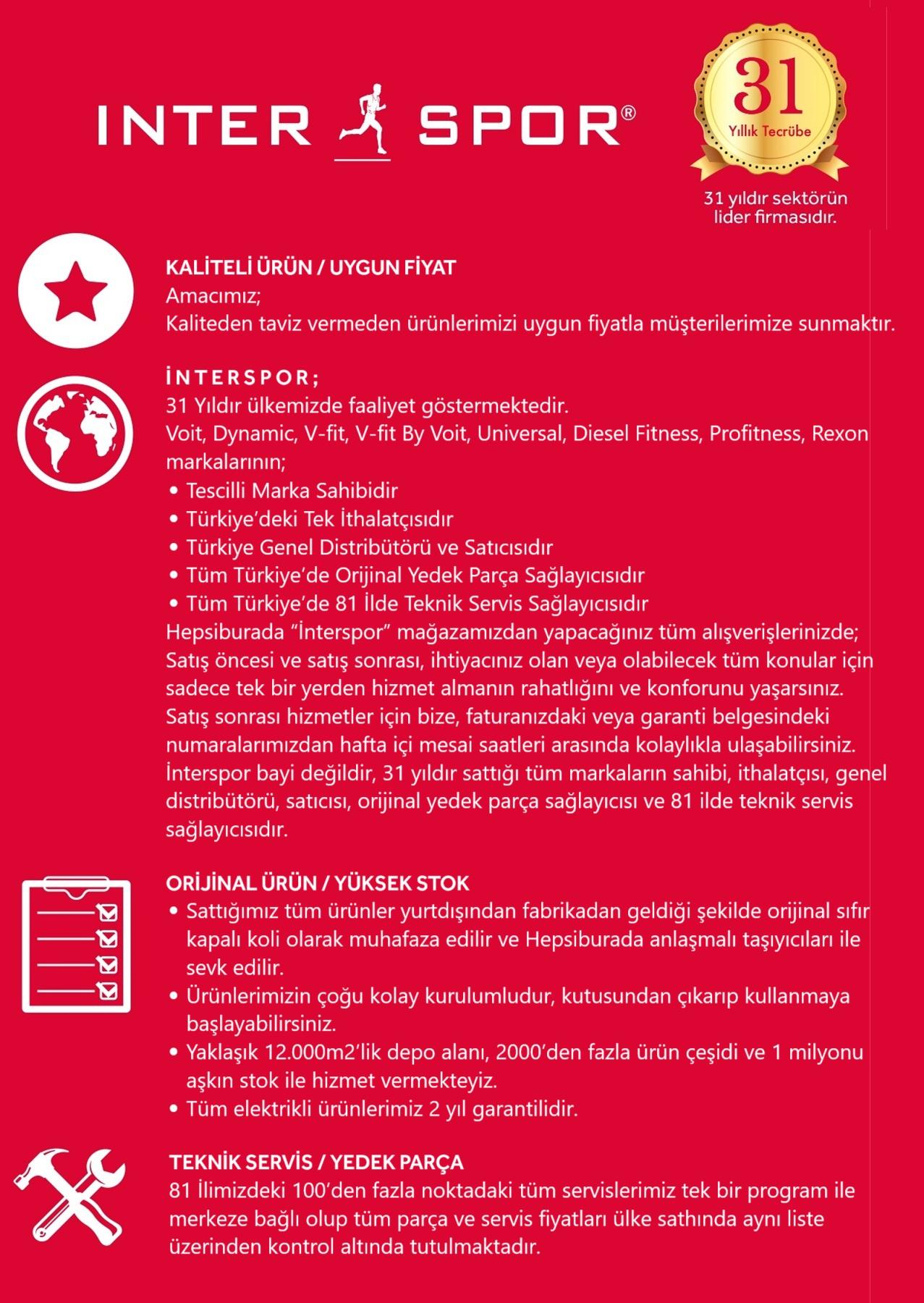 INTER SPOR®

31
Yıllık Tecrübe

31 yıldır sektörün lider firmasıdır.

KALİTELİ ÜRÜN / UYGUN FİYAT
Amacımız;
Kaliteden taviz vermeden ürünlerimizi uygun fiyatla müşterilerimize sunmaktır.

İNTERSPOR;
31 Yıldır ülkemizde faaliyet göstermektedir.
Voit, Dynamic, V-fit, V-fit By Voit, Universal, Diesel Fitness, Profitness, Rexon markalarının;
• Tescilli Marka Sahibidir
• Türkiye'deki Tek İthalatçısıdır
• Türkiye Genel Distribütörü ve Satıcısıdır
• Tüm Türkiye'de Orijinal Yedek Parça Sağlayıcısıdır
• Tüm Türkiye'de 81 İlde Teknik Servis Sağlayıcısıdır
Hepsiburada "İnterspor" mağazamızdan yapacağınız tüm alışverişlerinizde; Satış öncesi ve satış sonrası, ihtiyacınız olan veya olabilecek tüm konular için sadece tek bir yerden hizmet almanın rahatlığını ve konforunu yaşarsınız. Satış sonrası hizmetler için bize, faturanızdaki veya garanti belgesindeki numaralarımızdan hafta içi mesai saatleri arasında kolaylıkla ulaşabilirsiniz. İnterspor bayi değildir, 31 yıldır sattığı tüm markaların sahibi, ithalatçısı, genel distribütörü, satıcısı, orijinal yedek parça sağlayıcısı ve 81 ilde teknik servis sağlayıcısıdır.

ORİJİNAL ÜRÜN / YÜKSEK STOK
• Sattığımız tüm ürünler yurtdışından fabrikadan geldiği şekilde orijinal sıfır kapalı koli olarak muhafaza edilir ve Hepsiburada anlaşmalı taşıyıcıları ile sevk edilir.
• Ürünlerimizin çoğu kolay kurulumludur, kutusundan çıkarıp kullanmaya başlayabilirsiniz.
• Yaklaşık 12.000m2'lik depo alanı, 2000'den fazla ürün çeşidi ve 1 milyonu aşkın stok ile hizmet vermekteyiz.
• Tüm elektrikli ürünlerimiz 2 yıl garantilidir.

TEKNİK SERVİS / YEDEK PARÇA
81 İlimizdeki 100'den fazla noktadaki tüm servislerimiz tek bir program ile merkeze bağlı olup tüm parça ve servis fiyatları ülke sathında aynı liste üzerinden kontrol altında tutulmaktadır.